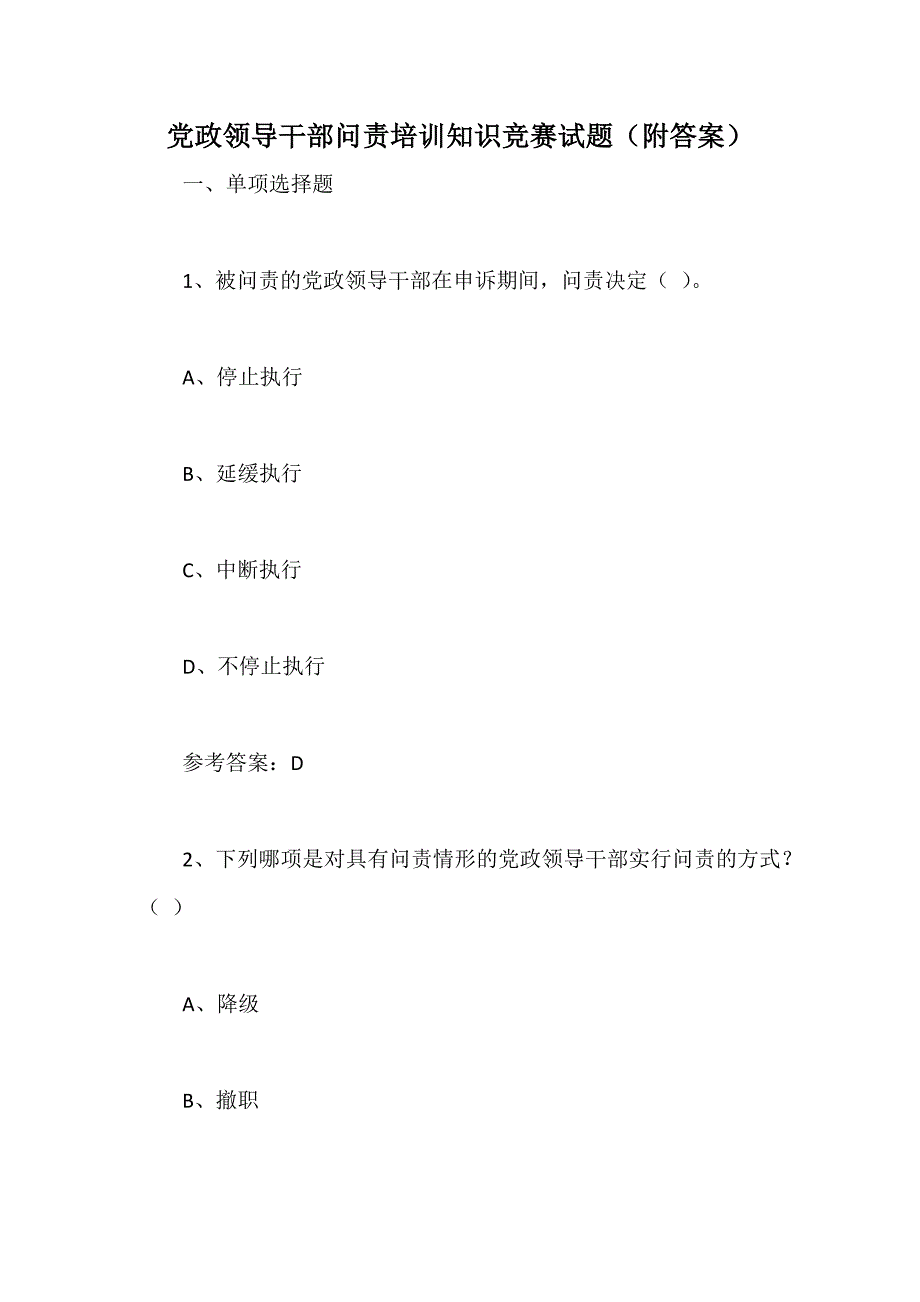 党政领导干部问责培训知识竞赛试题（附答案）

一、单项选择题

1、被问责的党政领导干部在申诉期间，问责决定（ ）。

A、停止执行

B、延缓执行

C、中断执行

D、不停止执行

参考答案：D

2、下列哪项是对具有问责情形的党政领导干部实行问责的方式？（ ）

A、降级

B、撤职